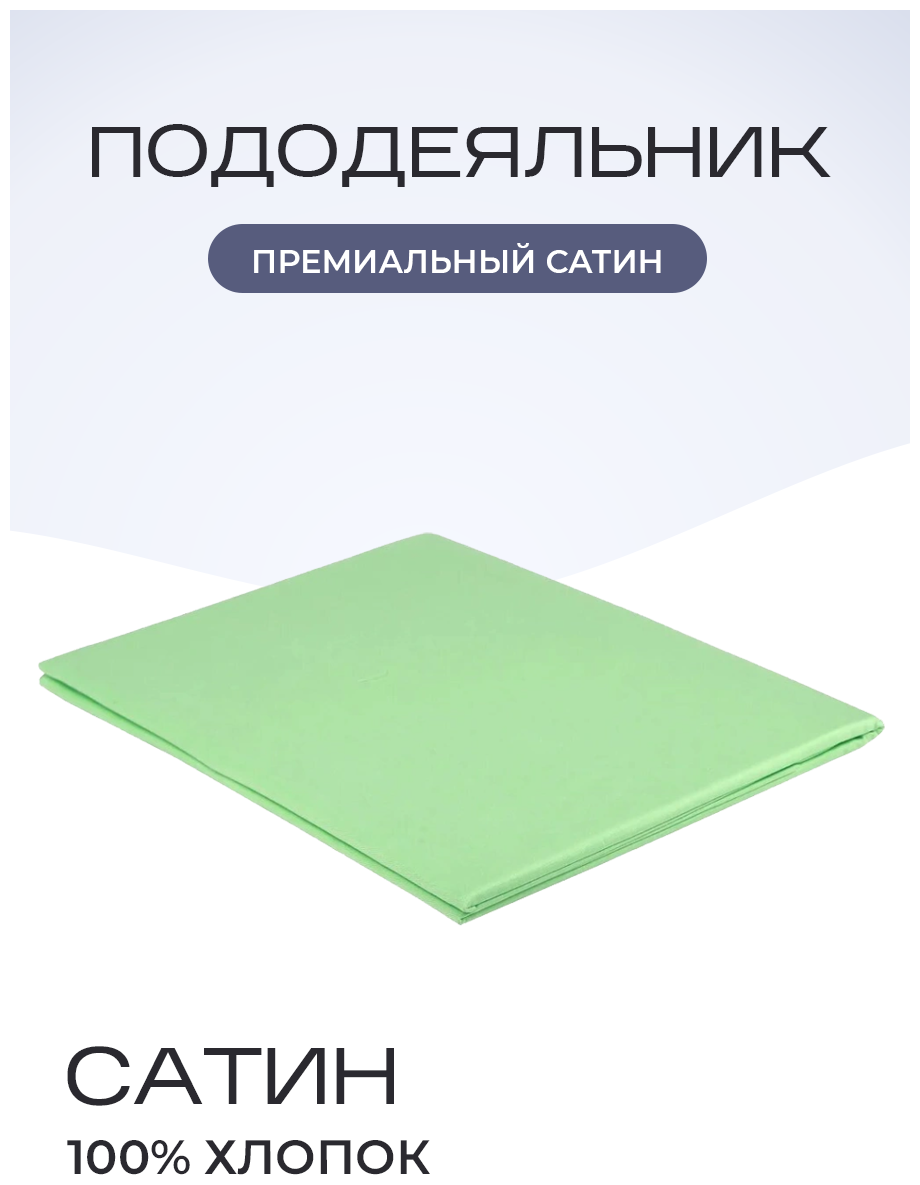 ПОДОДЕЯЛЬНИК

ПРЕМИАЛЬНЫЙ САТИН

САТИН

100% ХЛОПОК